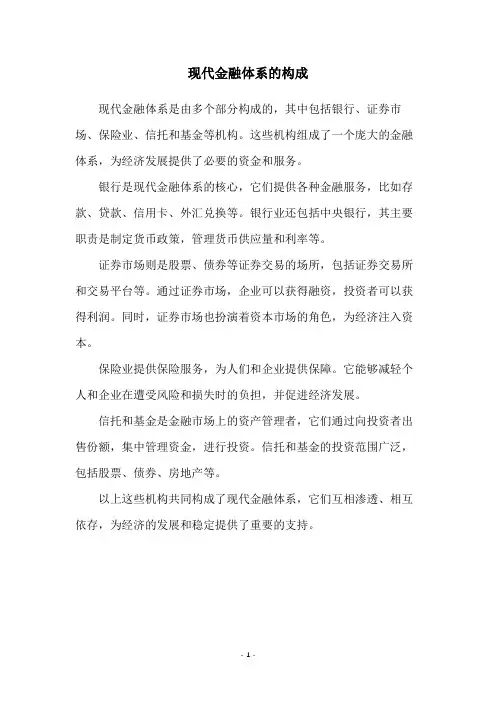 现代金融体系的构成

现代金融体系是由多个部分构成的，其中包括银行、证券市场、保险业、信托和基金等机构。这些机构组成了一个庞大的金融体系，为经济发展提供了必要的资金和服务。

银行是现代金融体系的核心，它们提供各种金融服务，比如存款、贷款、信用卡、外汇兑换等。银行业还包括中央银行，其主要职责是制定货币政策，管理货币供应量和利率等。

证券市场则是股票、债券等证券交易的场所，包括证券交易所和交易平台等。通过证券市场，企业可以获得融资，投资者可以获得利润。同时，证券市场也扮演着资本市场的角色，为经济注入资本。

保险业提供保险服务，为人们和企业提供保障。它能够减轻个人和企业在遭受风险和损失时的负担，并促进经济发展。

信托和基金是金融市场上的资产管理者，它们通过向投资者出售份额，集中管理资金，进行投资。信托和基金的投资范围广泛，包括股票、债券、房地产等。

以上这些机构共同构成了现代金融体系，它们互相渗透、相互依存，为经济的发展和稳定提供了重要的支持。

- 1 -